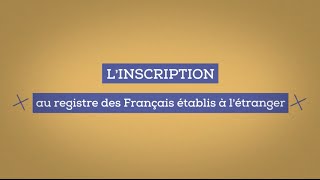 L'INSCRIPTION

au registre des Français établis à l'étranger